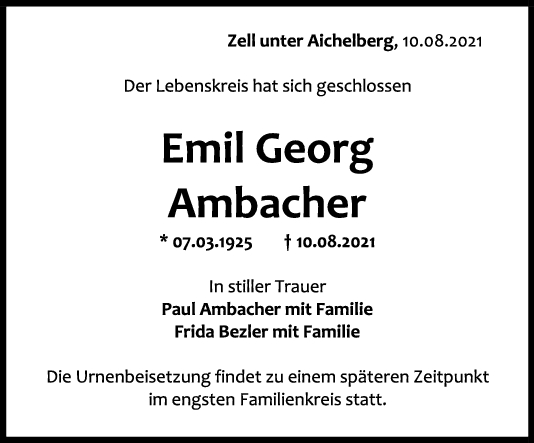 Zell unter Aichelberg, 10.08.2021

Der Lebenskreis hat sich geschlossen

Emil Georg
Ambacher

* 07.03.1925 † 10.08.2021

In stiller Trauer
Paul Ambacher mit Familie
Frida Bezler mit Familie

Die Urnenbeisetzung findet zu einem späteren Zeitpunkt im engsten Familienkreis statt.